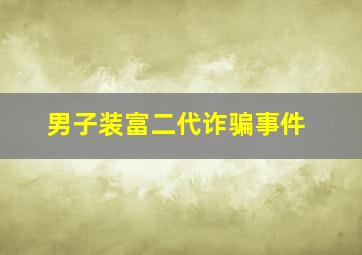 男子装富二代诈骗事件